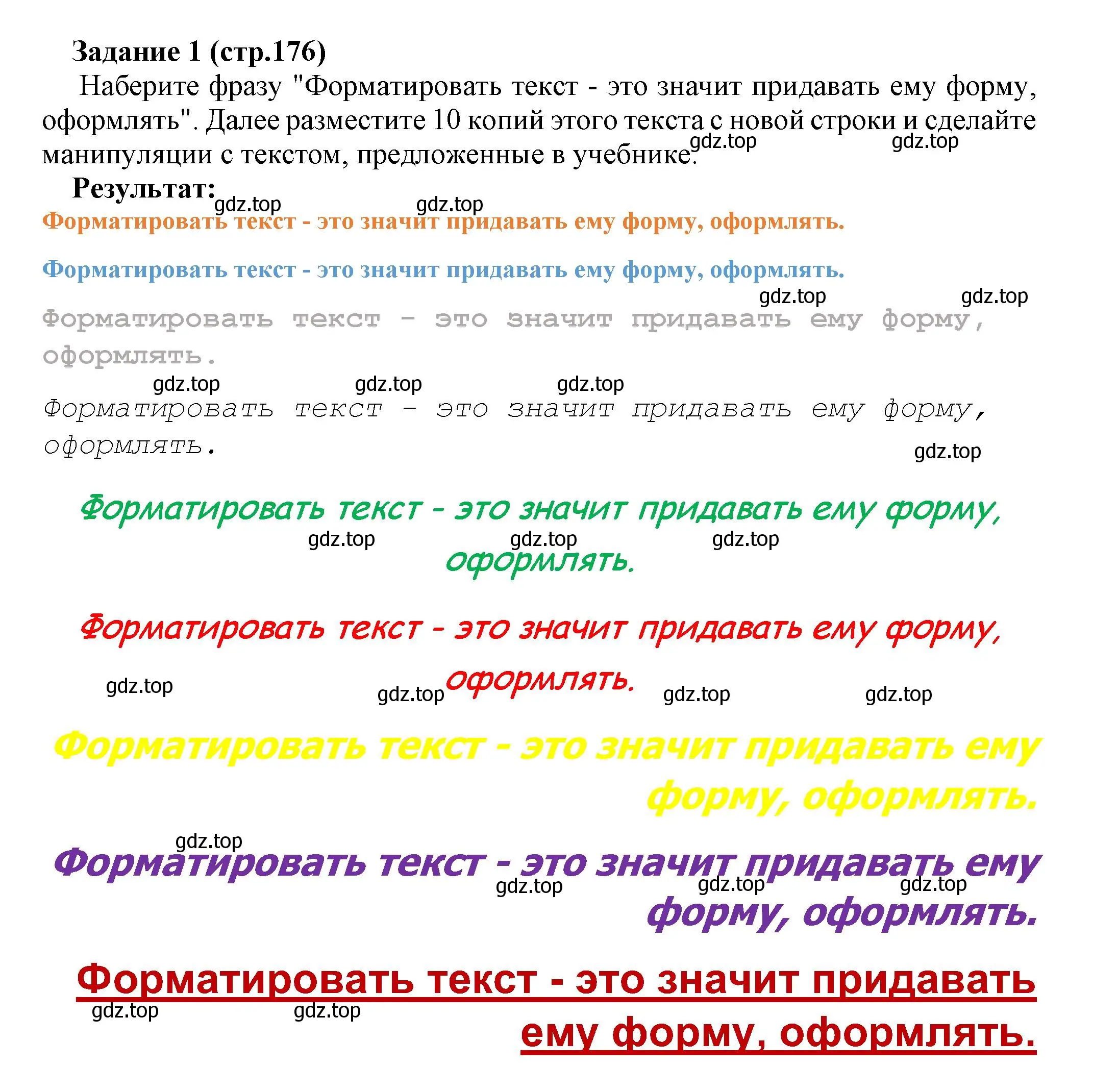 Задание 1 (стр.176)

Наберите фразу "Форматировать текст - это значит придавать ему форму, оформлять". Далее разместите 10 копий этого текста с новой строки и сделайте манипуляции с текстом, предложенные в учебнике.

gdz.top gdz.top

Результат:

gdz.top gdz.top

Форматировать текст - это значит придавать ему форму, оформлять.

Форматировать текст - это значит придавать ему форму, оформлять.

gdz.top gdz.top

Форматировать текст - это значит придавать ему форму, оформлять.

gdz.top gdz.top gdz.top

Форматировать текст - это значит придавать ему форму, оформлять.

gdz.top

Форматировать текст - это значит придавать ему форму, оформлять.

gdz.top gdz.top gdz.top

Форматировать текст - это значит придавать ему форму, оформлять.

gdz.top gdz.top gdz.top gdz.top

Форматировать текст - это значит придавать ему форму, оформлять.

gdz.top

Форматировать текст - это значит придавать ему форму, оформлять.

gdz.top gdz.top gdz.top

Форматировать текст - это значит придавать ему форму, оформлять.

gdz.top gdz.top